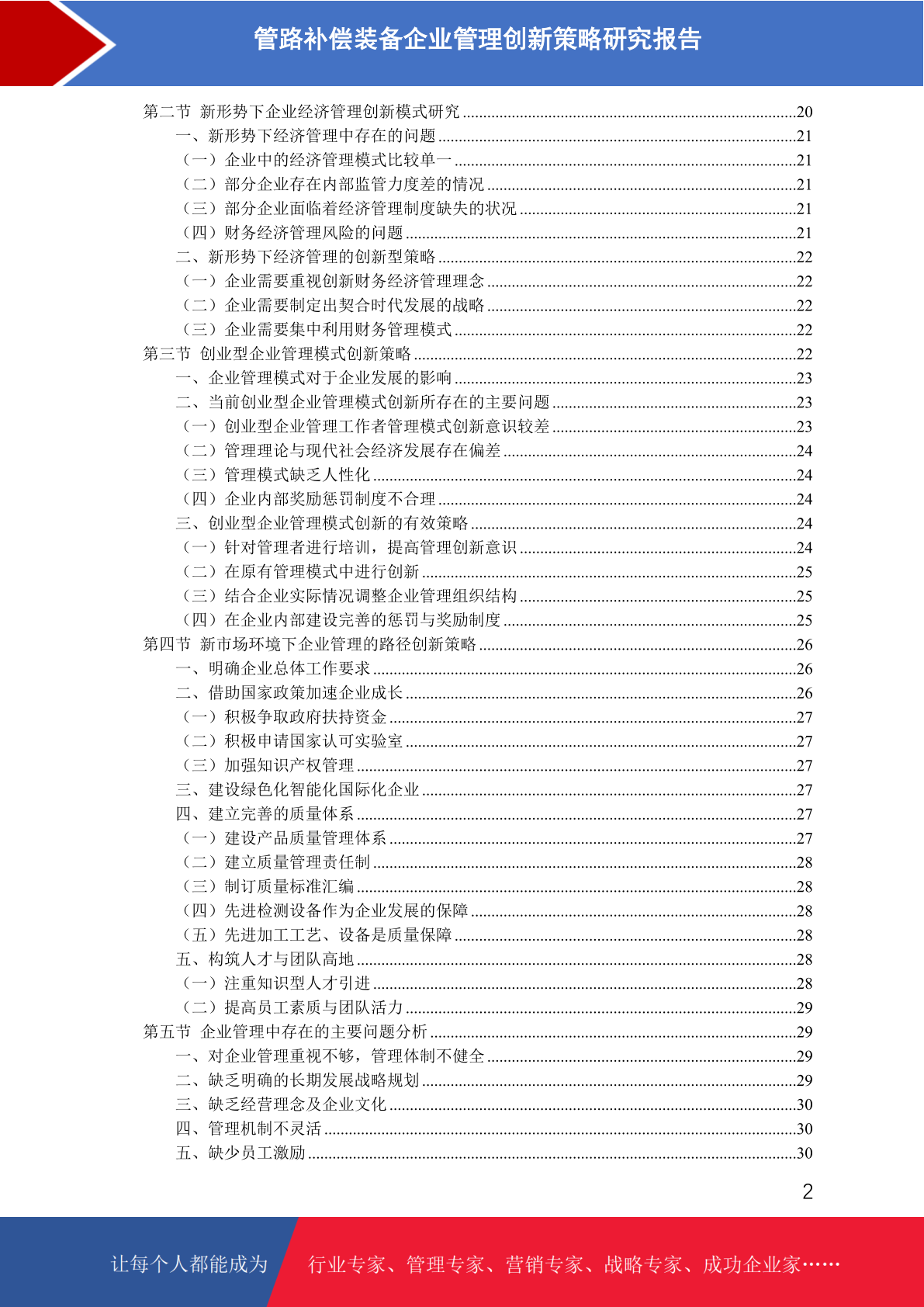 管路补偿装备企业管理创新策略研究报告

第二节 新形势下企业经济管理创新模式研究 ........20
一、新形势下经济管理中存在的问题 ........21
（一）企业中的经济管理模式比较单一 ........21
（二）部分企业存在内部监管力度差的情况 ........21
（三）部分企业面临着经济管理制度缺失的状况 ........21
（四）财务经济管理风险的问题 ........21
二、新形势下经济管理的创新型策略 ........22
（一）企业需要重视创新财务经济管理理念 ........22
（二）企业需要制定出契合时代发展的战略 ........22
（三）企业需要集中利用财务管理模式 ........22
第三节 创业型企业管理模式创新策略 ........22
一、企业管理模式对于企业发展的影响 ........23
二、当前创业型企业管理模式创新所存在的主要问题 ........23
（一）创业型企业管理工作者管理模式创新意识较差 ........23
（二）管理理论与现代社会经济发展存在偏差 ........24
（三）管理模式缺乏人性化 ........24
（四）企业内部奖励惩罚制度不合理 ........24
三、创业型企业管理模式创新的有效策略 ........24
（一）针对管理者进行培训，提高管理创新意识 ........24
（二）在原有管理模式中进行创新 ........25
（三）结合企业实际情况调整企业管理组织结构 ........25
（四）在企业内部建设完善的惩罚与奖励制度 ........25
第四节 新市场环境下企业管理的路径创新策略 ........26
一、明确企业总体工作要求 ........26
二、借助国家政策加速企业成长 ........26
（一）积极争取政府扶持资金 ........27
（二）积极申请国家认可实验室 ........27
（三）加强知识产权管理 ........27
三、建设绿色化智能化国际化企业 ........27
四、建立完善的质量体系 ........27
（一）建设产品质量管理体系 ........27
（二）建立质量管理责任制 ........28
（三）制订质量标准汇编 ........28
（四）先进检测设备作为企业发展的保障 ........28
（五）先进加工工艺、设备是质量保障 ........28
五、构筑人才与团队高地 ........28
（一）注重知识型人才引进 ........28
（二）提高员工素质与团队活力 ........29
第五节 企业管理中存在的主要问题分析 ........29
一、对企业管理重视不够，管理体制不健全 ........29
二、缺乏明确的长期发展战略规划 ........29
三、缺乏经营理念及企业文化 ........30
四、管理机制不灵活 ........30
五、缺少员工激励 ........30

2

让每个人都能成为 行业专家、管理专家、营销专家、战略专家、成功企业家……